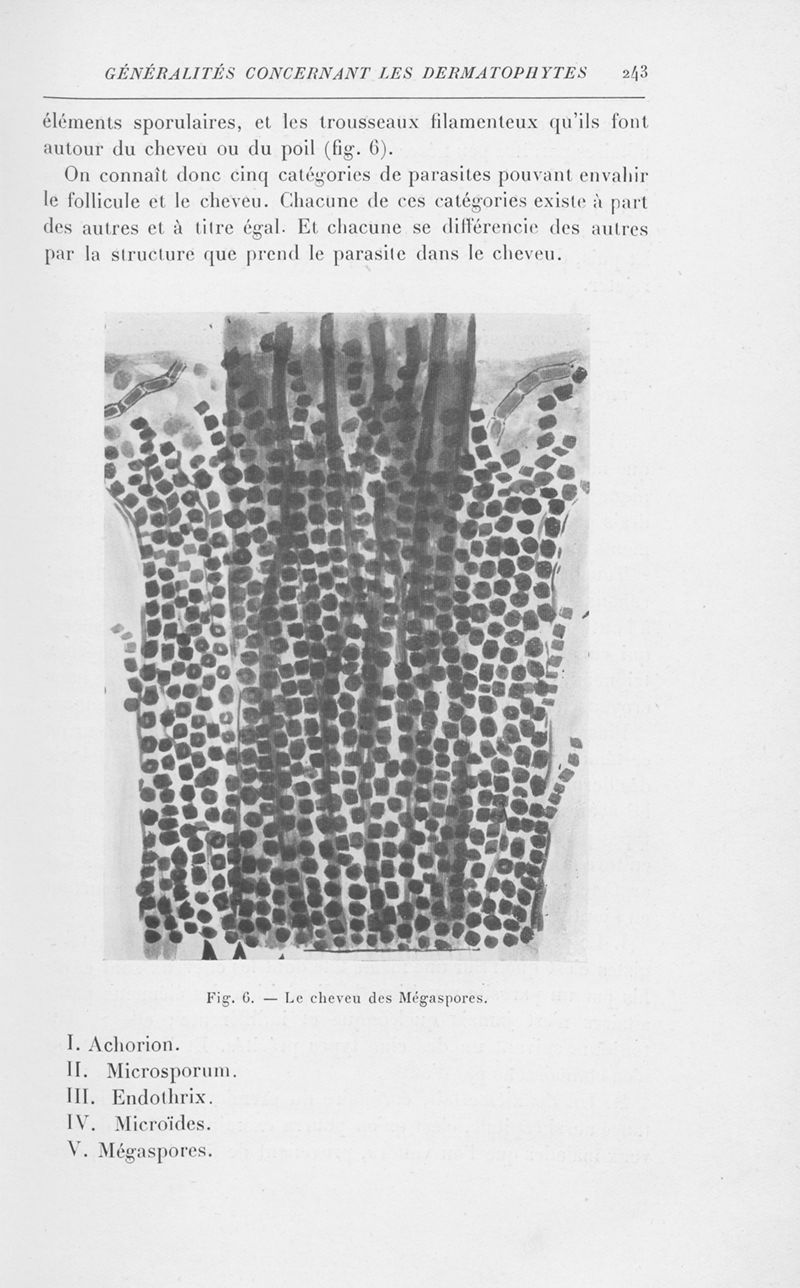 GÉNÉRALITÉS CONCERNANT LES DERMATOPHYTES 243

éléments sporulaires, et les trousseaux filamenteux qu'ils font autour du cheveu ou du poil (fig. 6).

On connaît donc cinq catégories de parasites pouvant envahir le follicule et le cheveu. Chacune de ces catégories existe à part des autres et à titre égal. Et chacune se différencie des autres par la structure que prend le parasite dans le cheveu.

Fig. 6. — Le cheveu des Mégaspores.

I. Achorion.
II. Microsporum.
III. Endothrix.
IV. Microïdes.
V. Mégaspores.